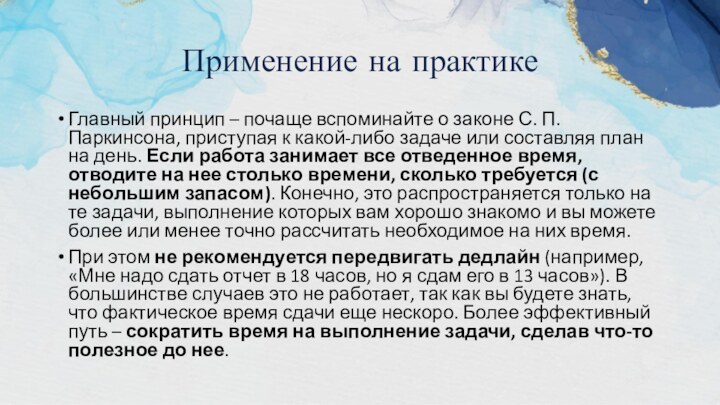 Применение на практике

• Главный принцип – почаще вспоминайте о законе С. П. Паркинсона, приступая к какой-либо задаче или составляя план на день. Если работа занимает все отведенное время, отводите на нее столько времени, сколько требуется (с небольшим запасом). Конечно, это распространяется только на те задачи, выполнение которых вам хорошо знакомо и вы можете более или менее точно рассчитать необходимое на них время.

• При этом не рекомендуется передвигать дедлайн (например, «Мне надо сдать отчет в 18 часов, но я сдам его в 13 часов»). В большинстве случаев это не работает, так как вы будете знать, что фактическое время сдачи еще нескоро. Более эффективный путь – сократить время на выполнение задачи, сделав что-то полезное до нее.